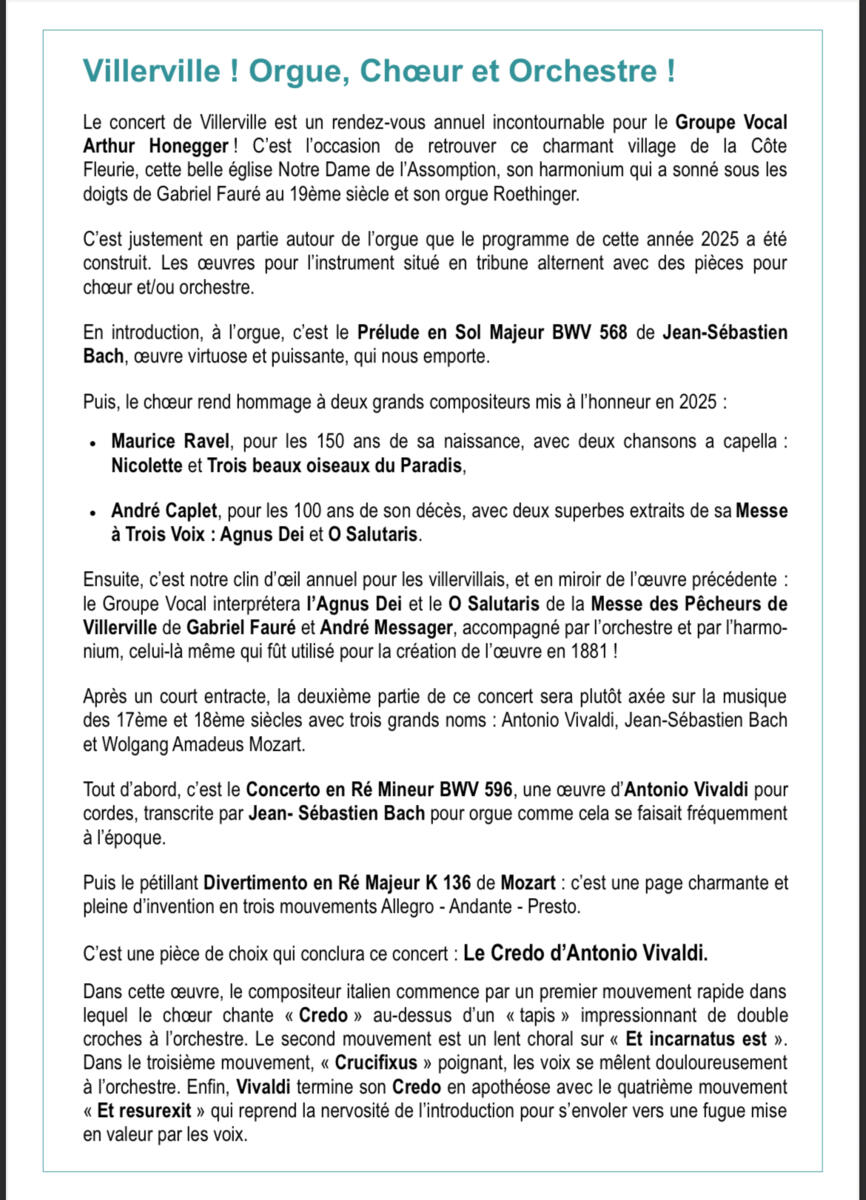 Villerville ! Orgue, Chœur et Orchestre !

Le concert de Villerville est un rendez-vous annuel incontournable pour le Groupe Vocal Arthur Honegger ! C'est l'occasion de retrouver ce charmant village de la Côte Fleurie, cette belle église Notre Dame de l'Assomption, son harmonium qui a sonné sous les doigts de Gabriel Fauré au 19ème siècle et son orgue Roethinger.

C'est justement en partie autour de l'orgue que le programme de cette année 2025 a été construit. Les œuvres pour l'instrument situé en tribune alternent avec des pièces pour chœur et/ou orchestre.

En introduction, à l'orgue, c'est le Prélude en Sol Majeur BWV 568 de Jean-Sébastien Bach, œuvre virtuose et puissante, qui nous emporte.

Puis, le chœur rend hommage à deux grands compositeurs mis à l'honneur en 2025 :

• Maurice Ravel, pour les 150 ans de sa naissance, avec deux chansons a capella : Nicolette et Trois beaux oiseaux du Paradis,

• André Caplet, pour les 100 ans de son décès, avec deux superbes extraits de sa Messe à Trois Voix : Agnus Dei et O Salutaris.

Ensuite, c'est notre clin d'œil annuel pour les villervillais, et en miroir de l'œuvre précédente : le Groupe Vocal interprétera l'Agnus Dei et le O Salutaris de la Messe des Pêcheurs de Villerville de Gabriel Fauré et André Messager, accompagné par l'orchestre et par l'harmonium, celui-là même qui fût utilisé pour la création de l'œuvre en 1881 !

Après un court entracte, la deuxième partie de ce concert sera plutôt axée sur la musique des 17ème et 18ème siècles avec trois grands noms : Antonio Vivaldi, Jean-Sébastien Bach et Wolgang Amadeus Mozart.

Tout d'abord, c'est le Concerto en Ré Mineur BWV 596, une œuvre d'Antonio Vivaldi pour cordes, transcrite par Jean- Sébastien Bach pour orgue comme cela se faisait fréquemment à l'époque.

Puis le pétillant Divertimento en Ré Majeur K 136 de Mozart : c'est une page charmante et pleine d'invention en trois mouvements Allegro - Andante - Presto.

C'est une pièce de choix qui conclura ce concert : Le Credo d'Antonio Vivaldi.

Dans cette œuvre, le compositeur italien commence par un premier mouvement rapide dans lequel le chœur chante « Credo » au-dessus d'un « tapis » impressionnant de double croches à l'orchestre. Le second mouvement est un lent choral sur « Et incarnatus est ». Dans le troisième mouvement, « Crucifixus » poignant, les voix se mêlent douloureusement à l'orchestre. Enfin, Vivaldi termine son Credo en apothéose avec le quatrième mouvement « Et resurexit » qui reprend la nervosité de l'introduction pour s'envoler vers une fugue mise en valeur par les voix.